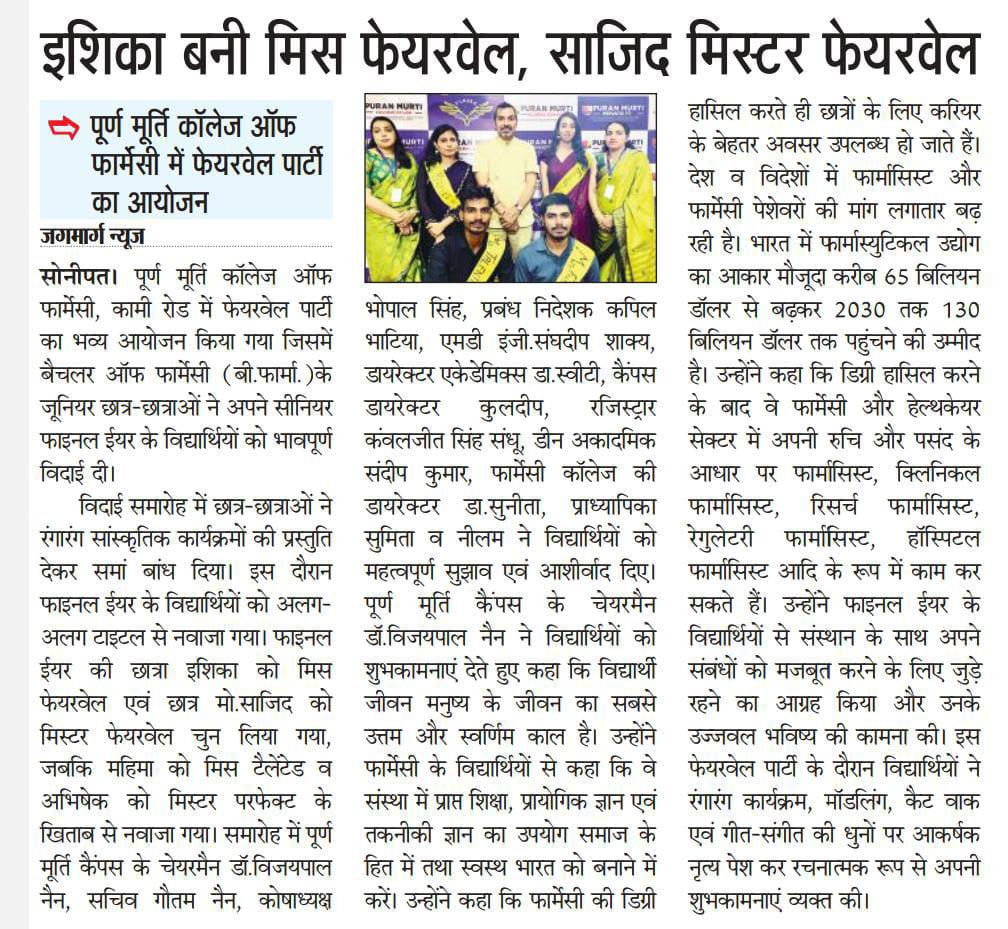 इशिका बनी मिस फेयरवेल, साजिद मिस्टर फेयरवेल

पूर्ण मूर्ति कॉलेज ऑफ फार्मेसी में फेयरवेल पार्टी का आयोजन

जगमार्ग न्यूज

सोनीपत। पूर्ण मूर्ति कॉलेज ऑफ फार्मेसी, कामी रोड में फेयरवेल पार्टी का भव्य आयोजन किया गया जिसमें बैचलर ऑफ फार्मेसी (बी.फार्मा.)के जूनियर छात्र-छात्राओं ने अपने सीनियर फाइनल ईयर के विद्यार्थियों को भावपूर्ण विदाई दी।

विदाई समारोह में छात्र-छात्राओं ने रंगारंग सांस्कृतिक कार्यक्रमों की प्रस्तुति देकर समां बांध दिया। इस दौरान फाइनल ईयर के विद्यार्थियों को अलग-अलग टाइटल से नवाजा गया। फाइनल ईयर की छात्रा इशिका को मिस फेयरवेल एवं छात्र मो.साजिद को मिस्टर फेयरवेल चुन लिया गया, जबकि महिमा को मिस टैलेंटेड व अभिषेक को मिस्टर परफेक्ट के खिताब से नवाजा गया। समारोह में पूर्ण मूर्ति कैंपस के चेयरमैन डॉ.विजयपाल नैन, सचिव गौतम नैन, कोषाध्यक्ष

PURAN MURTI PURAN MURTI PURAN MURTI

भोपाल सिंह, प्रबंध निदेशक कपिल भाटिया, एमडी इंजी.संघदीप शाक्य, डायरेक्टर एकेडेमिक्स डा.स्वीटी, कैंपस डायरेक्टर कुलदीप, रजिस्ट्रार कंवलजीत सिंह संधू, डीन अकादमिक संदीप कुमार, फार्मेसी कॉलेज की डायरेक्टर डा.सुनीता, प्राध्यापिका सुमिता व नीलम ने विद्यार्थियों को महत्वपूर्ण सुझाव एवं आशीर्वाद दिए। पूर्ण मूर्ति कैंपस के चेयरमैन डॉ.विजयपाल नैन ने विद्यार्थियों को शुभकामनाएं देते हुए कहा कि विद्यार्थी जीवन मनुष्य के जीवन का सबसे उत्तम और स्वर्णिम काल है। उन्होंने फार्मेसी के विद्यार्थियों से कहा कि वे संस्था में प्राप्त शिक्षा, प्रायोगिक ज्ञान एवं तकनीकी ज्ञान का उपयोग समाज के हित में तथा स्वस्थ भारत को बनाने में करें। उन्होंने कहा कि फार्मेसी की डिग्री हासिल करते ही छात्रों के लिए करियर के बेहतर अवसर उपलब्ध हो जाते हैं। देश व विदेशों में फार्मासिस्ट और फार्मेसी पेशेवरों की मांग लगातार बढ़ रही है। भारत में फार्मास्युटिकल उद्योग का आकार मौजूदा करीब 65 बिलियन डॉलर से बढ़कर 2030 तक 130 बिलियन डॉलर तक पहुंचने की उम्मीद है। उन्होंने कहा कि डिग्री हासिल करने के बाद वे फार्मेसी और हेल्थकेयर सेक्टर में अपनी रुचि और पसंद के आधार पर फार्मासिस्ट, क्लिनिकल फार्मासिस्ट, रिसर्च फार्मासिस्ट, रेगुलेटरी फार्मासिस्ट, हॉस्पिटल फार्मासिस्ट आदि के रूप में काम कर सकते हैं। उन्होंने फाइनल ईयर के विद्यार्थियों से संस्थान के साथ अपने संबंधों को मजबूत करने के लिए जुड़े रहने का आग्रह किया और उनके उज्जवल भविष्य की कामना की। इस फेयरवेल पार्टी के दौरान विद्यार्थियों ने रंगारंग कार्यक्रम, मॉडलिंग, कैट वाक एवं गीत-संगीत की धुनों पर आकर्षक नृत्य पेश कर रचनात्मक रूप से अपनी शुभकामनाएं व्यक्त की।